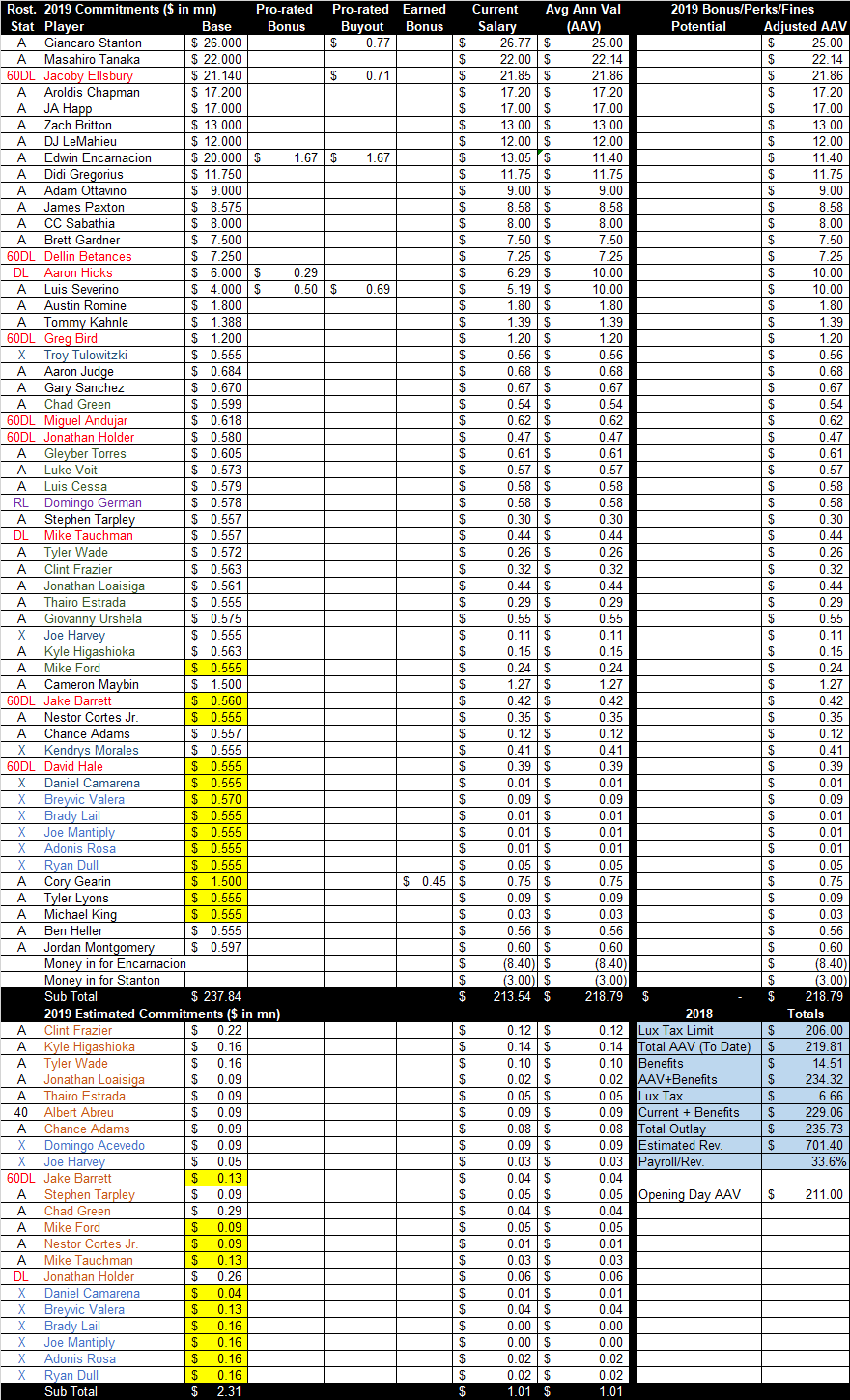 | Rost. Stat | 2019 Commitments ($ in mn) Player | Base | Pro-rated Bonus | Pro-rated Buyout | Earned Bonus | Current Salary | Avg Ann Val (AAV) | 2019 Bonus/Perks/Fines Potential | Adjusted AAV |
|---|---|---|---|---|---|---|---|---|---|
| A | Giancaro Stanton | $ 26.000 | | $ 0.77 | | $ 26.77 | $ 25.00 | | $ 25.00 |
| A | Masahiro Tanaka | $ 22.000 | | | | $ 22.00 | $ 22.14 | | $ 22.14 |
| 60DL | Jacoby Ellsbury | $ 21.140 | | $ 0.71 | | $ 21.85 | $ 21.86 | | $ 21.86 |
| A | Aroldis Chapman | $ 17.200 | | | | $ 17.20 | $ 17.20 | | $ 17.20 |
| A | JA Happ | $ 17.000 | | | | $ 17.00 | $ 17.00 | | $ 17.00 |
| A | Zach Britton | $ 13.000 | | | | $ 13.00 | $ 13.00 | | $ 13.00 |
| A | DJ LeMahieu | $ 12.000 | | | | $ 12.00 | $ 12.00 | | $ 12.00 |
| A | Edwin Encarnacion | $ 20.000 | $ 1.67 | $ 1.67 | | $ 13.05 | $ 11.40 | | $ 11.40 |
| A | Didi Gregorius | $ 11.750 | | | | $ 11.75 | $ 11.75 | | $ 11.75 |
| A | Adam Ottavino | $ 9.000 | | | | $ 9.00 | $ 9.00 | | $ 9.00 |
| A | James Paxton | $ 8.575 | | | | $ 8.58 | $ 8.58 | | $ 8.58 |
| A | CC Sabathia | $ 8.000 | | | | $ 8.00 | $ 8.00 | | $ 8.00 |
| A | Brett Gardner | $ 7.500 | | | | $ 7.50 | $ 7.50 | | $ 7.50 |
| 60DL | Dellin Betances | $ 7.250 | | | | $ 7.25 | $ 7.25 | | $ 7.25 |
| DL | Aaron Hicks | $ 6.000 | $ 0.29 | | | $ 6.29 | $ 10.00 | | $ 10.00 |
| A | Luis Severino | $ 4.000 | $ 0.50 | $ 0.69 | | $ 5.19 | $ 10.00 | | $ 10.00 |
| A | Austin Romine | $ 1.800 | | | | $ 1.80 | $ 1.80 | | $ 1.80 |
| A | Tommy Kahnle | $ 1.388 | | | | $ 1.39 | $ 1.39 | | $ 1.39 |
| 60DL | Greg Bird | $ 1.200 | | | | $ 1.20 | $ 1.20 | | $ 1.20 |
| X | Troy Tulowitzki | $ 0.555 | | | | $ 0.56 | $ 0.56 | | $ 0.56 |
| A | Aaron Judge | $ 0.684 | | | | $ 0.68 | $ 0.68 | | $ 0.68 |
| A | Gary Sanchez | $ 0.670 | | | | $ 0.67 | $ 0.67 | | $ 0.67 |
| A | Chad Green | $ 0.599 | | | | $ 0.54 | $ 0.54 | | $ 0.54 |
| 60DL | Miguel Andujar | $ 0.618 | | | | $ 0.62 | $ 0.62 | | $ 0.62 |
| 60DL | Jonathan Holder | $ 0.580 | | | | $ 0.47 | $ 0.47 | | $ 0.47 |
| A | Gleyber Torres | $ 0.605 | | | | $ 0.61 | $ 0.61 | | $ 0.61 |
| A | Luke Voit | $ 0.573 | | | | $ 0.57 | $ 0.57 | | $ 0.57 |
| A | Luis Cessa | $ 0.579 | | | | $ 0.58 | $ 0.58 | | $ 0.58 |
| RL | Domingo German | $ 0.578 | | | | $ 0.58 | $ 0.58 | | $ 0.58 |
| A | Stephen Tarpley | $ 0.557 | | | | $ 0.30 | $ 0.30 | | $ 0.30 |
| DL | Mike Tauchman | $ 0.557 | | | | $ 0.44 | $ 0.44 | | $ 0.44 |
| A | Tyler Wade | $ 0.572 | | | | $ 0.26 | $ 0.26 | | $ 0.26 |
| A | Clint Frazier | $ 0.563 | | | | $ 0.32 | $ 0.32 | | $ 0.32 |
| A | Jonathan Loaisiga | $ 0.561 | | | | $ 0.44 | $ 0.44 | | $ 0.44 |
| A | Thairo Estrada | $ 0.555 | | | | $ 0.29 | $ 0.29 | | $ 0.29 |
| A | Giovanny Urshela | $ 0.575 | | | | $ 0.55 | $ 0.55 | | $ 0.55 |
| X | Joe Harvey | $ 0.555 | | | | $ 0.11 | $ 0.11 | | $ 0.11 |
| A | Kyle Higashioka | $ 0.563 | | | | $ 0.15 | $ 0.15 | | $ 0.15 |
| A | Mike Ford | $ 0.555 | | | | $ 0.24 | $ 0.24 | | $ 0.24 |
| A | Cameron Maybin | $ 1.500 | | | | $ 1.27 | $ 1.27 | | $ 1.27 |
| 60DL | Jake Barrett | $ 0.560 | | | | $ 0.42 | $ 0.42 | | $ 0.42 |
| A | Nestor Cortes Jr. | $ 0.555 | | | | $ 0.35 | $ 0.35 | | $ 0.35 |
| A | Chance Adams | $ 0.557 | | | | $ 0.12 | $ 0.12 | | $ 0.12 |
| X | Kendrys Morales | $ 0.555 | | | | $ 0.41 | $ 0.41 | | $ 0.41 |
| 60DL | David Hale | $ 0.555 | | | | $ 0.39 | $ 0.39 | | $ 0.39 |
| X | Daniel Camarena | $ 0.555 | | | | $ 0.01 | $ 0.01 | | $ 0.01 |
| X | Breyvic Valera | $ 0.570 | | | | $ 0.09 | $ 0.09 | | $ 0.09 |
| X | Brady Lail | $ 0.555 | | | | $ 0.01 | $ 0.01 | | $ 0.01 |
| X | Joe Mantiply | $ 0.555 | | | | $ 0.01 | $ 0.01 | | $ 0.01 |
| X | Adonis Rosa | $ 0.555 | | | | $ 0.01 | $ 0.01 | | $ 0.01 |
| X | Ryan Dull | $ 0.555 | | | | $ 0.05 | $ 0.05 | | $ 0.05 |
| A | Cory Gearin | $ 1.500 | | | $ 0.45 | $ 0.75 | $ 0.75 | | $ 0.75 |
| A | Tyler Lyons | $ 0.555 | | | | $ 0.09 | $ 0.09 | | $ 0.09 |
| A | Michael King | $ 0.555 | | | | $ 0.03 | $ 0.03 | | $ 0.03 |
| A | Ben Heller | $ 0.555 | | | | $ 0.56 | $ 0.56 | | $ 0.56 |
| A | Jordan Montgomery | $ 0.597 | | | | $ 0.60 | $ 0.60 | | $ 0.60 |
| | Money in for Encarnacion | | | | | $ (8.40) | $ (8.40) | | $ (8.40) |
| | Money in for Stanton | | | | | $ (3.00) | $ (3.00) | | $ (3.00) |
| | Sub Total | $ 237.84 | | | | $ 213.54 | $ 218.79 | $ - | $ 218.79 |

| | 2019 Estimated Commitments ($ in mn) | | | | | | | 2018 | Totals |
|---|---|---|---|---|---|---|---|---|---|
| A | Clint Frazier | $ 0.22 | | | | $ 0.12 | $ 0.12 | Lux Tax Limit | $ 206.00 |
| A | Kyle Higashioka | $ 0.16 | | | | $ 0.14 | $ 0.14 | Total AAV (To Date) | $ 219.81 |
| A | Tyler Wade | $ 0.16 | | | | $ 0.10 | $ 0.10 | Benefits | $ 14.51 |
| A | Jonathan Loaisiga | $ 0.09 | | | | $ 0.02 | $ 0.02 | AAV+Benefits | $ 234.32 |
| A | Thairo Estrada | $ 0.09 | | | | $ 0.05 | $ 0.05 | Lux Tax | $ 6.66 |
| 40 | Albert Abreu | $ 0.09 | | | | $ 0.09 | $ 0.09 | Current + Benefits | $ 229.06 |
| A | Chance Adams | $ 0.09 | | | | $ 0.08 | $ 0.08 | Total Outlay | $ 235.73 |
| X | Domingo Acevedo | $ 0.09 | | | | $ 0.09 | $ 0.09 | Estimated Rev. | $ 701.40 |
| X | Joe Harvey | $ 0.05 | | | | $ 0.03 | $ 0.03 | Payroll/Rev. | 33.6% |
| 60DL | Jake Barrett | $ 0.13 | | | | $ 0.04 | $ 0.04 | | |
| A | Stephen Tarpley | $ 0.09 | | | | $ 0.05 | $ 0.05 | Opening Day AAV | $ 211.00 |
| A | Chad Green | $ 0.29 | | | | $ 0.04 | $ 0.04 | | |
| A | Mike Ford | $ 0.09 | | | | $ 0.05 | $ 0.05 | | |
| A | Nestor Cortes Jr. | $ 0.09 | | | | $ 0.01 | $ 0.01 | | |
| A | Mike Tauchman | $ 0.13 | | | | $ 0.03 | $ 0.03 | | |
| DL | Jonathan Holder | $ 0.26 | | | | $ 0.06 | $ 0.06 | | |
| X | Daniel Camarena | $ 0.04 | | | | $ 0.01 | $ 0.01 | | |
| X | Breyvic Valera | $ 0.13 | | | | $ 0.04 | $ 0.04 | | |
| X | Brady Lail | $ 0.16 | | | | $ 0.00 | $ 0.00 | | |
| X | Joe Mantiply | $ 0.16 | | | | $ 0.00 | $ 0.00 | | |
| X | Adonis Rosa | $ 0.16 | | | | $ 0.02 | $ 0.02 | | |
| X | Ryan Dull | $ 0.16 | | | | $ 0.02 | $ 0.02 | | |
| | Sub Total | $ 2.31 | | | | $ 1.01 | $ 1.01 | | |